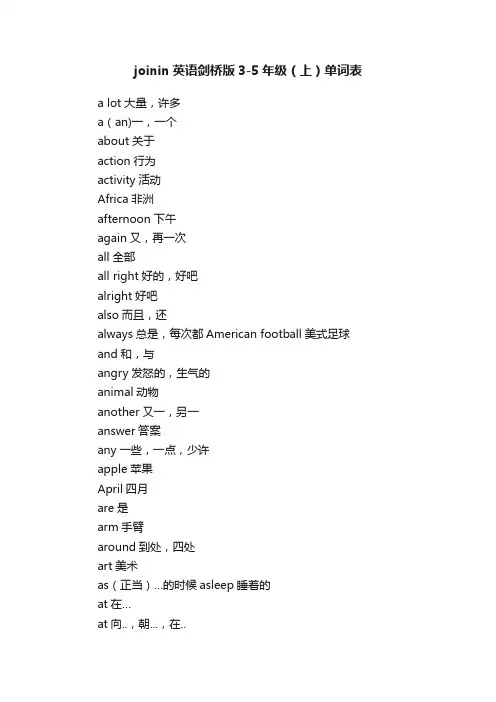 joinin 英语剑桥版 3-5 年级（上）单词表

a lot 大量，许多
a（an)一，一个
about 关于
action 行为
activity 活动
Africa 非洲
afternoon 下午
again 又，再一次
all 全部
all right 好的，好吧
alright 好吧
also 而且，还
always 总是，每次都 American football 美式足球
and 和，与
angry 发怒的，生气的
animal 动物
another 又一，另一
answer 答案
any 一些，一点，少许
apple 苹果
April 四月
are 是
arm 手臂
around 到处，四处
art 美术
as（正当）...的时候 asleep 睡着的
at 在...
at 向..，朝...，在..